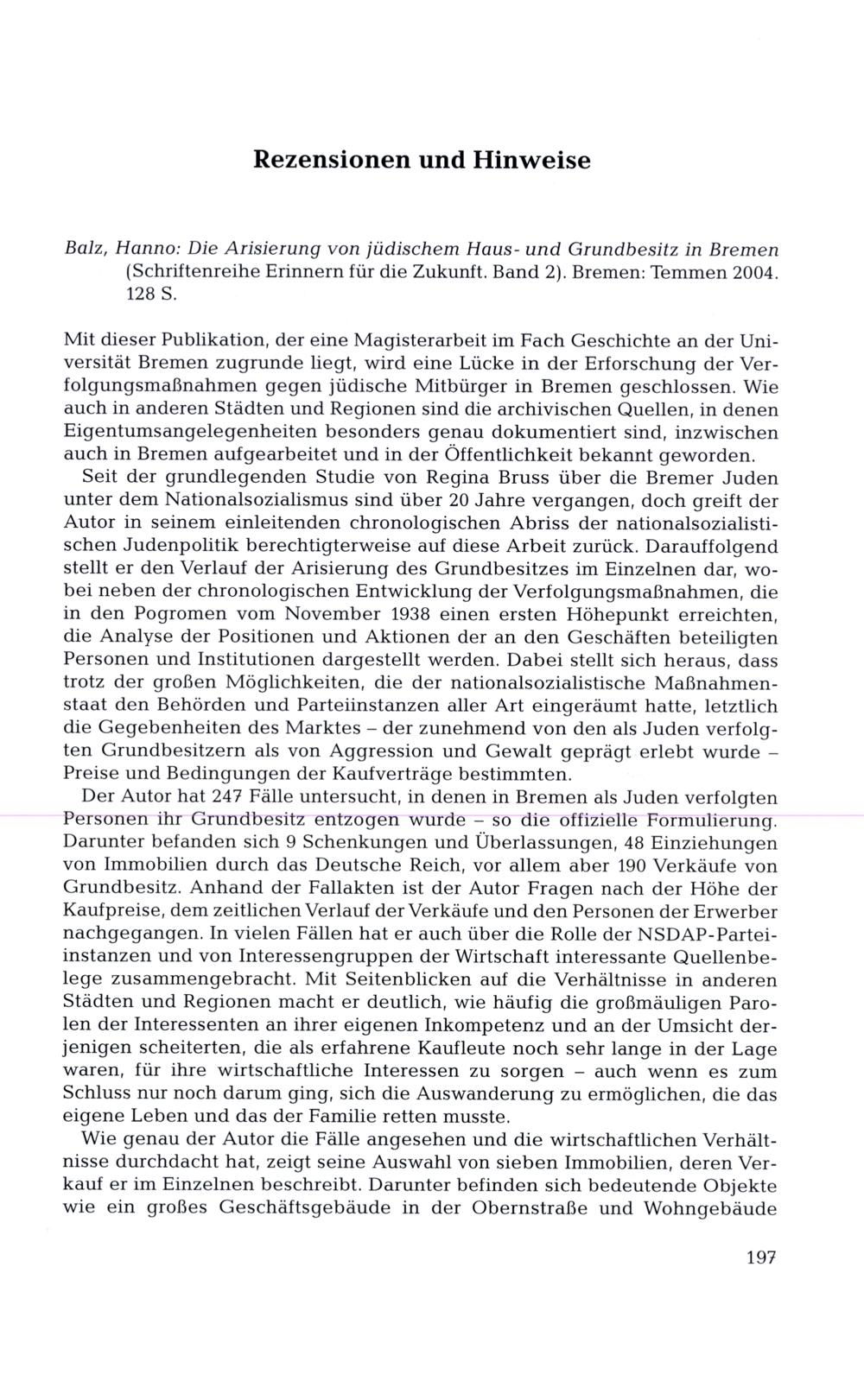 Rezensionen und Hinweise

Balz, Hanno: Die Arisierung von jüdischem Haus- und Grundbesitz in Bremen (Schriftenreihe Erinnern für die Zukunft. Band 2). Bremen: Temmen 2004. 128 S.

Mit dieser Publikation, der eine Magisterarbeit im Fach Geschichte an der Universität Bremen zugrunde liegt, wird eine Lücke in der Erforschung der Verfolgungsmaßnahmen gegen jüdische Mitbürger in Bremen geschlossen. Wie auch in anderen Städten und Regionen sind die archivischen Quellen, in denen Eigentumsangelegenheiten besonders genau dokumentiert sind, inzwischen auch in Bremen aufgearbeitet und in der Öffentlichkeit bekannt geworden.

Seit der grundlegenden Studie von Regina Bruss über die Bremer Juden unter dem Nationalsozialismus sind über 20 Jahre vergangen, doch greift der Autor in seinem einleitenden chronologischen Abriss der nationalsozialistischen Judenpolitik berechtigterweise auf diese Arbeit zurück. Darauffolgend stellt er den Verlauf der Arisierung des Grundbesitzes im Einzelnen dar, wobei neben der chronologischen Entwicklung der Verfolgungsmaßnahmen, die in den Pogromen vom November 1938 einen ersten Höhepunkt erreichten, die Analyse der Positionen und Aktionen der an den Geschäften beteiligten Personen und Institutionen dargestellt werden. Dabei stellt sich heraus, dass trotz der großen Möglichkeiten, die der nationalsozialistische Maßnahmenstaat den Behörden und Parteiinstanzen aller Art eingeräumt hatte, letztlich die Gegebenheiten des Marktes – der zunehmend von den als Juden verfolgten Grundbesitzern als von Aggression und Gewalt geprägt erlebt wurde – Preise und Bedingungen der Kaufverträge bestimmten.

Der Autor hat 247 Fälle untersucht, in denen in Bremen als Juden verfolgten Personen ihr Grundbesitz entzogen wurde – so die offizielle Formulierung. Darunter befanden sich 9 Schenkungen und Überlassungen, 48 Einziehungen von Immobilien durch das Deutsche Reich, vor allem aber 190 Verkäufe von Grundbesitz. Anhand der Fallakten ist der Autor Fragen nach der Höhe der Kaufpreise, dem zeitlichen Verlauf der Verkäufe und den Personen der Erwerber nachgegangen. In vielen Fällen hat er auch über die Rolle der NSDAP-Parteiinstanzen und von Interessengruppen der Wirtschaft interessante Quellenbelege zusammengebracht. Mit Seitenblicken auf die Verhältnisse in anderen Städten und Regionen macht er deutlich, wie häufig die großmäuligen Parolen der Interessenten an ihrer eigenen Inkompetenz und an der Umsicht derjenigen scheiterten, die als erfahrene Kaufleute noch sehr lange in der Lage waren, für ihre wirtschaftliche Interessen zu sorgen – auch wenn es zum Schluss nur noch darum ging, sich die Auswanderung zu ermöglichen, die das eigene Leben und das der Familie retten musste.

Wie genau der Autor die Fälle angesehen und die wirtschaftlichen Verhältnisse durchdacht hat, zeigt seine Auswahl von sieben Immobilien, deren Verkauf er im Einzelnen beschreibt. Darunter befinden sich bedeutende Objekte wie ein großes Geschäftsgebäude in der Obernstraße und Wohngebäude

197